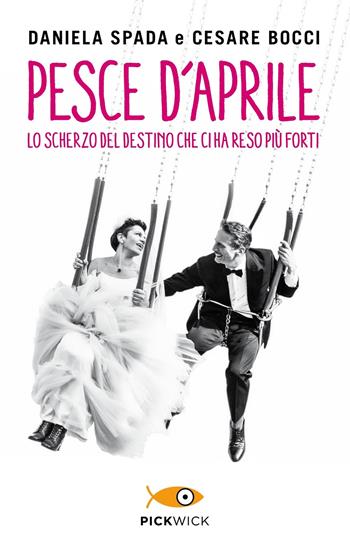 DANIELA SPADA e CESARE BOCCI

PESCE D'APRILE

LO SCHERZO DEL DESTINO CHE CI HA RESO PIÙ FORTI

PICKWICK